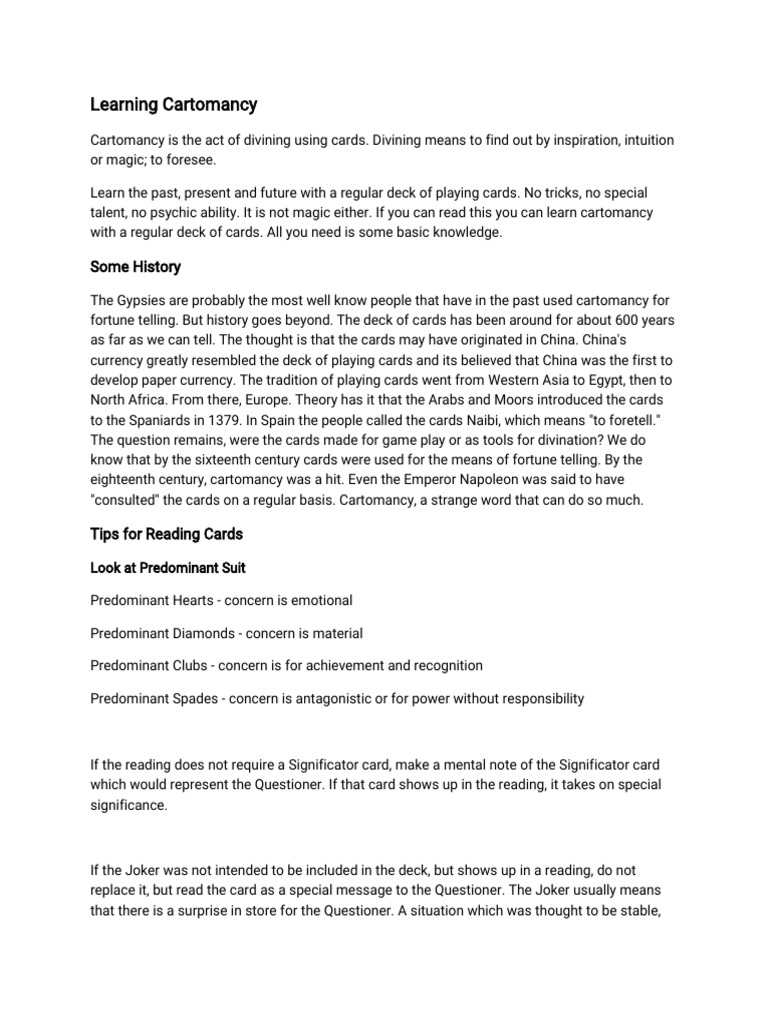 Learning Cartomancy

Cartomancy is the act of divining using cards. Divining means to find out by inspiration, intuition or magic; to foresee.

Learn the past, present and future with a regular deck of playing cards. No tricks, no special talent, no psychic ability. It is not magic either. If you can read this you can learn cartomancy with a regular deck of cards. All you need is some basic knowledge.

Some History

The Gypsies are probably the most well know people that have in the past used cartomancy for fortune telling. But history goes beyond. The deck of cards has been around for about 600 years as far as we can tell. The thought is that the cards may have originated in China. China's currency greatly resembled the deck of playing cards and its believed that China was the first to develop paper currency. The tradition of playing cards went from Western Asia to Egypt, then to North Africa. From there, Europe. Theory has it that the Arabs and Moors introduced the cards to the Spaniards in 1379. In Spain the people called the cards Naibi, which means "to foretell." The question remains, were the cards made for game play or as tools for divination? We do know that by the sixteenth century cards were used for the means of fortune telling. By the eighteenth century, cartomancy was a hit. Even the Emperor Napoleon was said to have "consulted" the cards on a regular basis. Cartomancy, a strange word that can do so much.

Tips for Reading Cards

Look at Predominant Suit

Predominant Hearts - concern is emotional

Predominant Diamonds - concern is material

Predominant Clubs - concern is for achievement and recognition

Predominant Spades - concern is antagonistic or for power without responsibility

If the reading does not require a Significator card, make a mental note of the Significator card which would represent the Questioner. If that card shows up in the reading, it takes on special significance.

If the Joker was not intended to be included in the deck, but shows up in a reading, do not replace it, but read the card as a special message to the Questioner. The Joker usually means that there is a surprise in store for the Questioner. A situation which was thought to be stable,